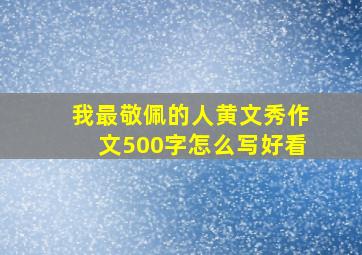 我最敬佩的人黄文秀作文500字怎么写好看